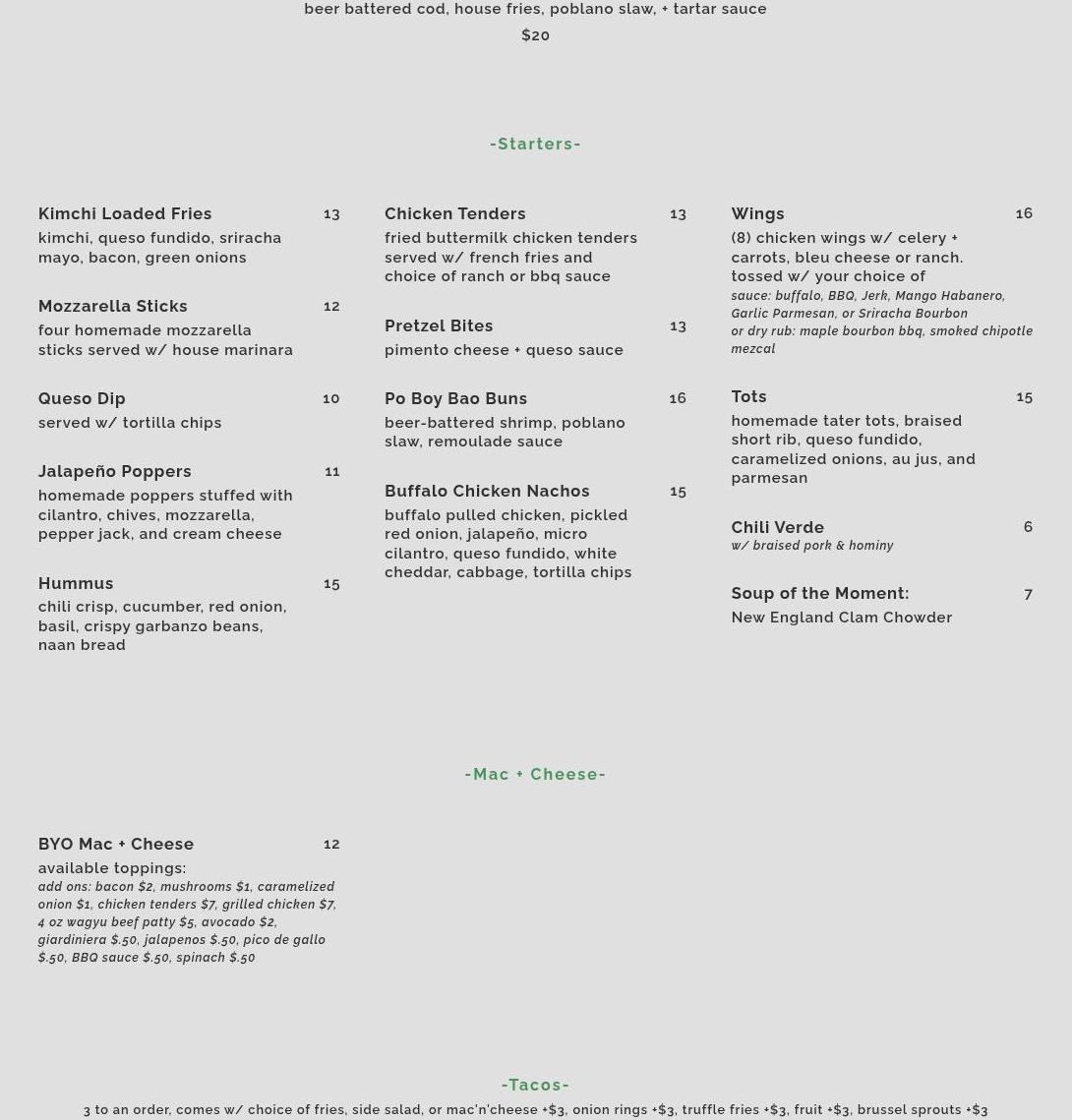 beer battered cod, house fries, poblano slaw, + tartar sauce
$20

-Starters-

Kimchi Loaded Fries 13
kimchi, queso fundido, sriracha mayo, bacon, green onions

Mozzarella Sticks 12
four homemade mozzarella sticks served w/ house marinara

Queso Dip 10
served w/ tortilla chips

Jalapeño Poppers 11
homemade poppers stuffed with cilantro, chives, mozzarella, pepper jack, and cream cheese

Hummus 15
chili crisp, cucumber, red onion, basil, crispy garbanzo beans, naan bread

Chicken Tenders 13
fried buttermilk chicken tenders served w/ french fries and choice of ranch or bbq sauce

Pretzel Bites 13
pimento cheese + queso sauce

Po Boy Bao Buns 16
beer-battered shrimp, poblano slaw, remoulade sauce

Buffalo Chicken Nachos 15
buffalo pulled chicken, pickled red onion, jalapeño, micro cilantro, queso fundido, white cheddar, cabbage, tortilla chips

Wings 16
(8) chicken wings w/ celery + carrots, bleu cheese or ranch. tossed w/ your choice of
sauce: buffalo, BBQ, Jerk, Mango Habanero, Garlic Parmesan, or Sriracha Bourbon
or dry rub: maple bourbon bbq, smoked chipotle mezcal

Tots 15
homemade tater tots, braised short rib, queso fundido, caramelized onions, au jus, and parmesan

Chili Verde 6
w/ braised pork & hominy

Soup of the Moment: 7
New England Clam Chowder

-Mac + Cheese-

BYO Mac + Cheese 12
available toppings:
add ons: bacon $2, mushrooms $1, caramelized onion $1, chicken tenders $7, grilled chicken $7, 4 oz wagyu beef patty $5, avocado $2, giardiniera $.50, jalapenos $.50, pico de gallo $.50, BBQ sauce $.50, spinach $.50

-Tacos-
3 to an order, comes w/ choice of fries, side salad, or mac'n'cheese +$3, onion rings +$3, truffle fries +$3, fruit +$3, brussel sprouts +$3